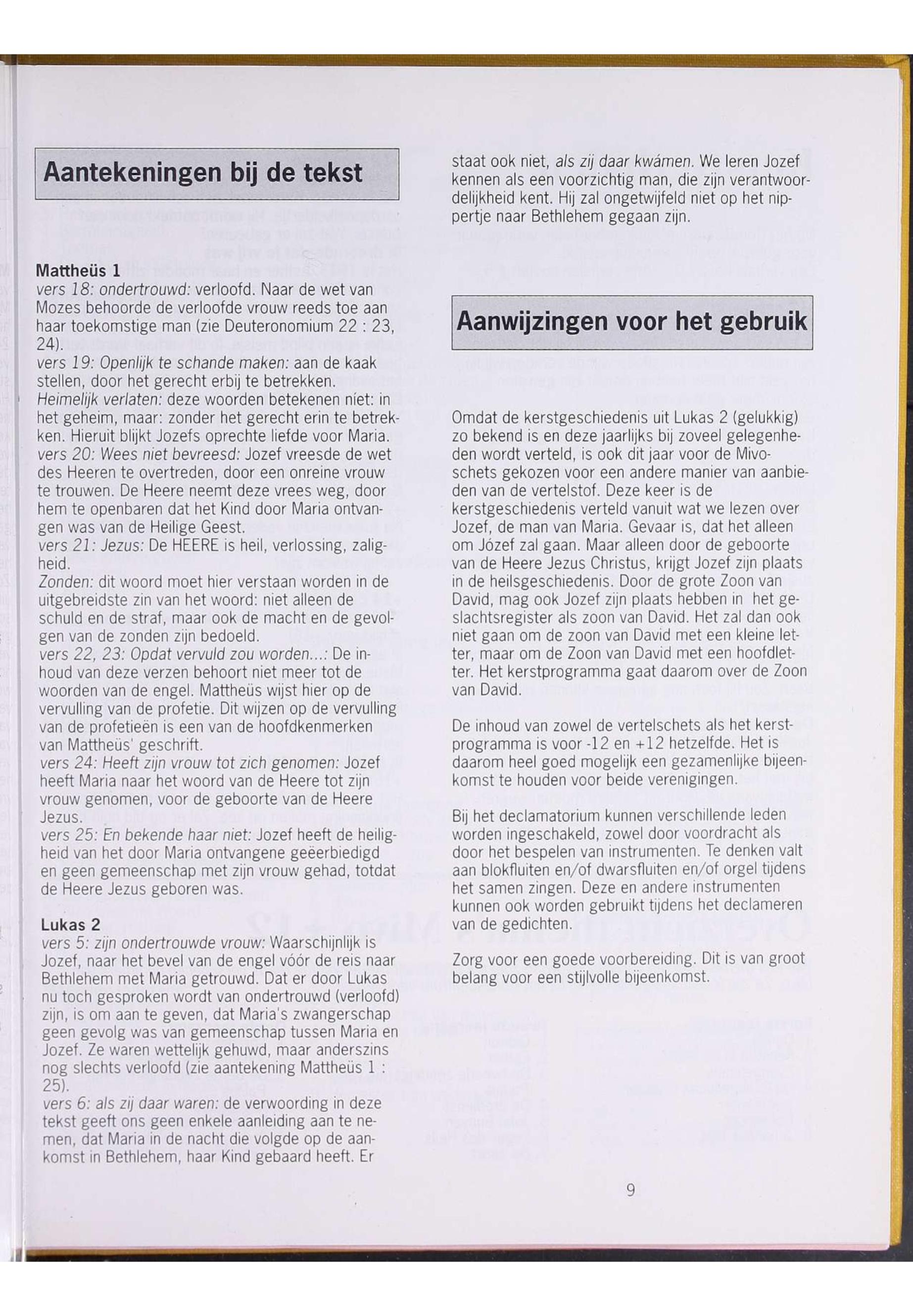 Aantekeningen bij de tekst

Mattheüs 1
vers 18: ondertrouwd: verloofd. Naar de wet van Mozes behoorde de verloofde vrouw reeds toe aan haar toekomstige man (zie Deuteronomium 22 : 23, 24).
vers 19: Openlijk te schande maken: aan de kaak stellen, door het gerecht erbij te betrekken.
Heimelijk verlaten: deze woorden betekenen niet: in het geheim, maar: zonder het gerecht erin te betrekken. Hieruit blijkt Jozefs oprechte liefde voor Maria.
vers 20: Wees niet bevreesd: Jozef vreesde de wet des Heeren te overtreden, door een onreine vrouw te trouwen. De Heere neemt deze vrees weg, door hem te openbaren dat het Kind door Maria ontvangen was van de Heilige Geest.
vers 21: Jezus: De HEERE is heil, verlossing, zaligheid.
Zonden: dit woord moet hier verstaan worden in de uitgebreidste zin van het woord: niet alleen de schuld en de straf, maar ook de macht en de gevolgen van de zonden zijn bedoeld.
vers 22, 23: Opdat vervuld zou worden...: De inhoud van deze verzen behoort niet meer tot de woorden van de engel. Mattheüs wijst hier op de vervulling van de profetie. Dit wijzen op de vervulling van de profetieën is een van de hoofdkenmerken van Mattheüs' geschrift.
vers 24: Heeft zijn vrouw tot zich genomen: Jozef heeft Maria naar het woord van de Heere tot zijn vrouw genomen, voor de geboorte van de Heere Jezus.
vers 25: En bekende haar niet: Jozef heeft de heiligheid van het door Maria ontvangene geëerbiedigd en geen gemeenschap met zijn vrouw gehad, totdat de Heere Jezus geboren was.

Lukas 2
vers 5: zijn ondertrouwde vrouw: Waarschijnlijk is Jozef, naar het bevel van de engel vóór de reis naar Bethlehem met Maria getrouwd. Dat er door Lukas nu toch gesproken wordt van ondertrouwd (verloofd) zijn, is om aan te geven, dat Maria's zwangerschap geen gevolg was van gemeenschap tussen Maria en Jozef. Ze waren wettelijk gehuwd, maar anderszins nog slechts verloofd (zie aantekening Mattheüs 1 : 25).
vers 6: als zij daar waren: de verwoording in deze tekst geeft ons geen enkele aanleiding aan te nemen, dat Maria in de nacht die volgde op de aankomst in Bethlehem, haar Kind gebaard heeft. Er staat ook niet, als zij daar kwámen. We leren Jozef kennen als een voorzichtig man, die zijn verantwoordelijkheid kent. Hij zal ongetwijfeld niet op het nippertje naar Bethlehem gegaan zijn.

Aanwijzingen voor het gebruik

Omdat de kerstgeschiedenis uit Lukas 2 (gelukkig) zo bekend is en deze jaarlijks bij zoveel gelegenheden wordt verteld, is ook dit jaar voor de Mivoschets gekozen voor een andere manier van aanbieden van de vertelstof. Deze keer is de kerstgeschiedenis verteld vanuit wat we lezen over Jozef, de man van Maria. Gevaar is, dat het alleen om Józef zal gaan. Maar alleen door de geboorte van de Heere Jezus Christus, krijgt Jozef zijn plaats in de heilsgeschiedenis. Door de grote Zoon van David, mag ook Jozef zijn plaats hebben in het geslachtsregister als zoon van David. Het zal dan ook niet gaan om de zoon van David met een kleine letter, maar om de Zoon van David met een hoofdletter. Het kerstprogramma gaat daarom over de Zoon van David.

De inhoud van zowel de vertelschets als het kerstprogramma is voor -12 en +12 hetzelfde. Het is daarom heel goed mogelijk een gezamenlijke bijeenkomst te houden voor beide verenigingen.

Bij het declamatorium kunnen verschillende leden worden ingeschakeld, zowel door voordracht als door het bespelen van instrumenten. Te denken valt aan blokfluiten en/of dwarsfluiten en/of orgel tijdens het samen zingen. Deze en andere instrumenten kunnen ook worden gebruikt tijdens het declameren van de gedichten.

Zorg voor een goede voorbereiding. Dit is van groot belang voor een stijlvolle bijeenkomst.

9